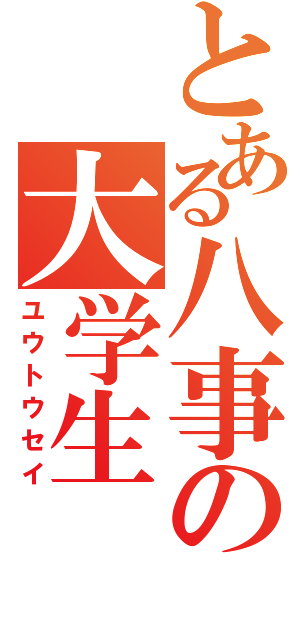 とある八事の大学生
ユウトウセイ